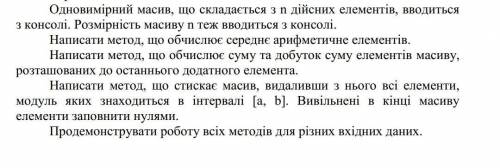 Одновимірний масив, що складається з n дійсних елементів, вводиться з консолі. Розмірність масиву n теж вводиться з консолі.

Написати метод, що обчислює середнє арифметичне елементів.

Написати метод, що обчислює суму та добуток суму елементів масиву, розташованих до останнього додатного елемента.

Написати метод, що стискає масив, видаливши з нього всі елементи, модуль яких знаходиться в інтервалі [a, b]. Вивільнені в кінці масиву елементи заповнити нулями.

Продемонструвати роботу всіх методів для різних вхідних даних.